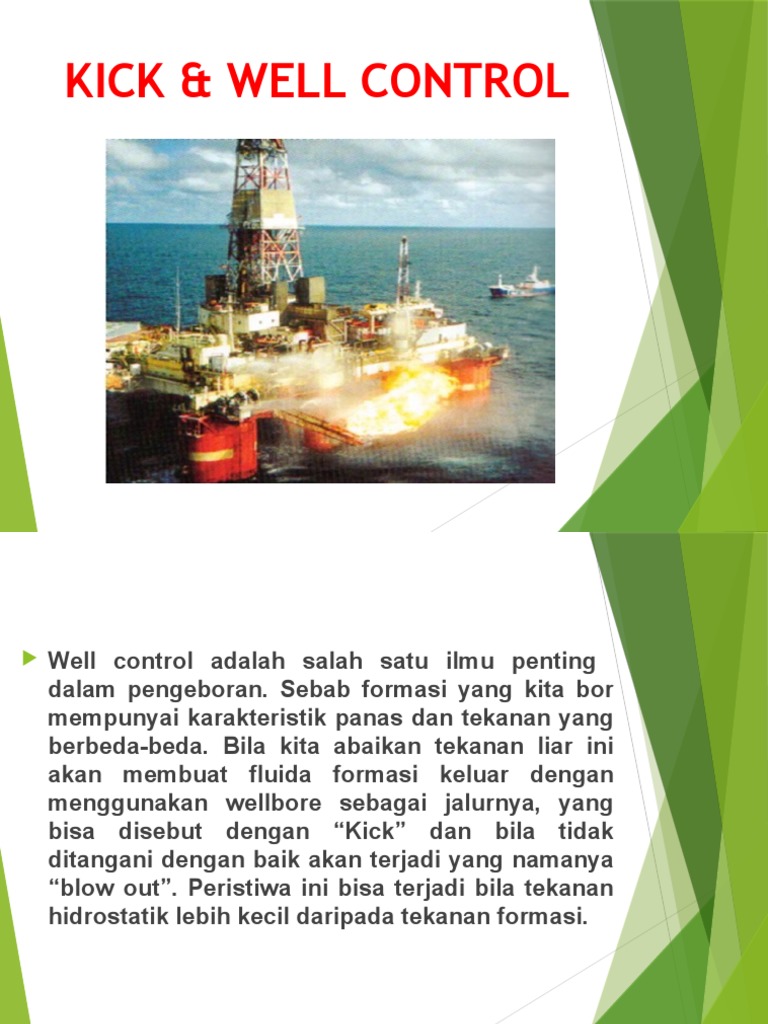 KICK & WELL CONTROL

Well control adalah salah satu ilmu penting dalam pengeboran. Sebab formasi yang kita bor mempunyai karakteristik panas dan tekanan yang berbeda-beda. Bila kita abaikan tekanan liar ini akan membuat fluida formasi keluar dengan menggunakan wellbore sebagai jalurnya, yang bisa disebut dengan “Kick” dan bila tidak ditangani dengan baik akan terjadi yang namanya “blow out”. Peristiwa ini bisa terjadi bila tekanan hidrostatik lebih kecil daripada tekanan formasi.